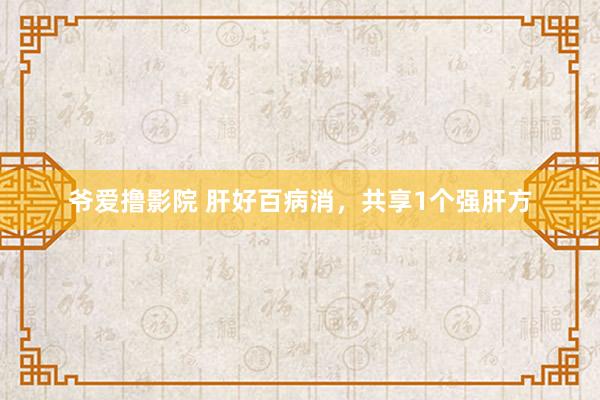 爷爱撸影院 肝好百病消，共享1个强肝方